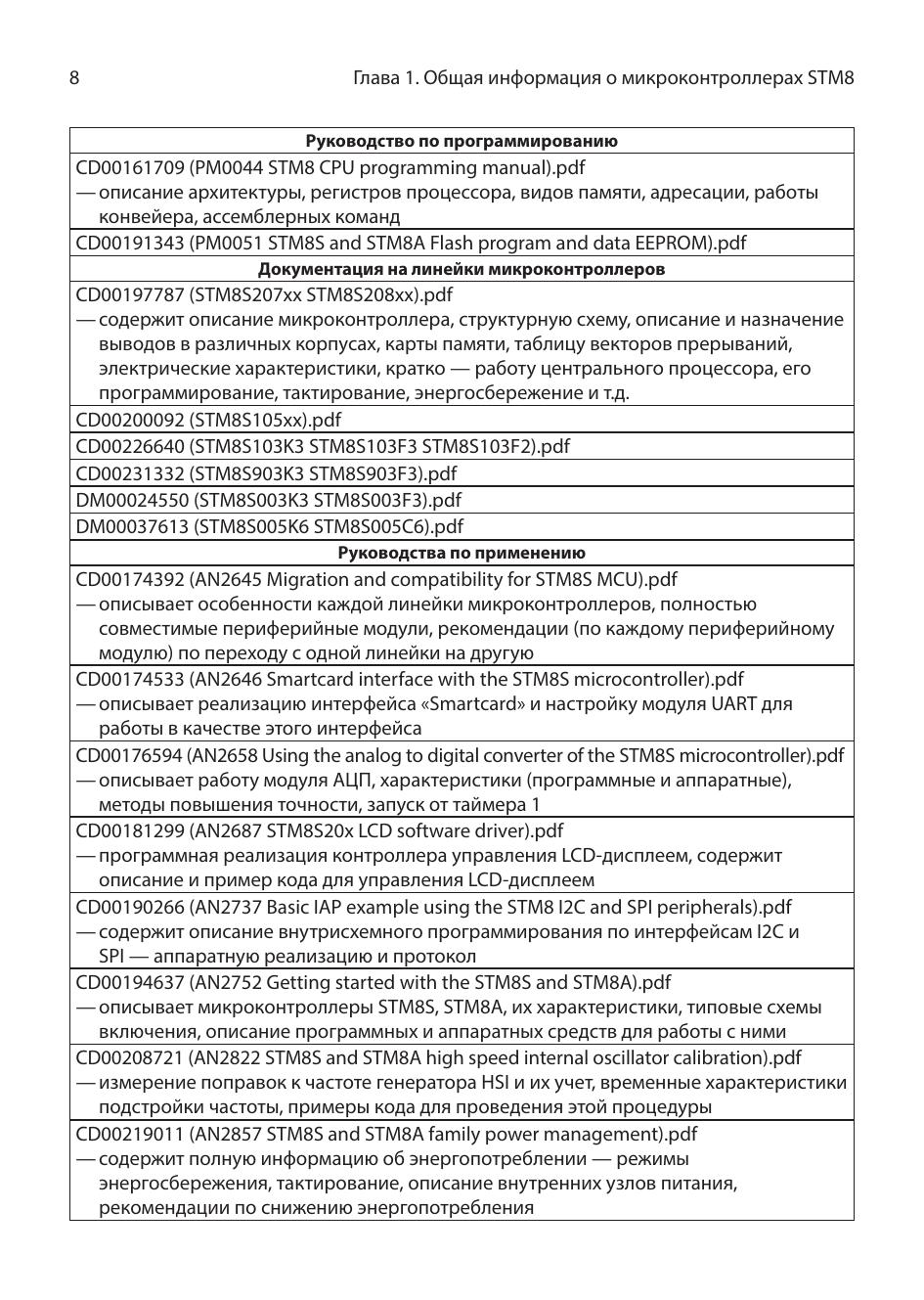 8

Глава 1. Общая информация о микроконтроллерах STM8

| Руководство по программированию |
|---|
| CD00161709 (PM0044 STM8 CPU programming manual).pdf — описание архитектуры, регистров процессора, видов памяти, адресации, работы конвейера, ассемблерных команд |
| CD00191343 (PM0051 STM8S and STM8A Flash program and data EEPROM).pdf |
| **Документация на линейки микроконтроллеров** |
| CD00197787 (STM8S207xx STM8S208xx).pdf — содержит описание микроконтроллера, структурную схему, описание и назначение выводов в различных корпусах, карты памяти, таблицу векторов прерываний, электрические характеристики, кратко — работу центрального процессора, его программирование, тактирование, энергосбережение и т.д. |
| CD00200092 (STM8S105xx).pdf |
| CD00226640 (STM8S103K3 STM8S103F3 STM8S103F2).pdf |
| CD00231332 (STM8S903K3 STM8S903F3).pdf |
| DM00024550 (STM8S003K3 STM8S003F3).pdf |
| DM00037613 (STM8S005K6 STM8S005C6).pdf |
| **Руководства по применению** |
| CD00174392 (AN2645 Migration and compatibility for STM8S MCU).pdf — описывает особенности каждой линейки микроконтроллеров, полностью совместимые периферийные модули, рекомендации (по каждому периферийному модулю) по переходу с одной линейки на другую |
| CD00174533 (AN2646 Smartcard interface with the STM8S microcontroller).pdf — описывает реализацию интерфейса «Smartcard» и настройку модуля UART для работы в качестве этого интерфейса |
| CD00176594 (AN2658 Using the analog to digital converter of the STM8S microcontroller).pdf — описывает работу модуля АЦП, характеристики (программные и аппаратные), методы повышения точности, запуск от таймера 1 |
| CD00181299 (AN2687 STM8S20x LCD software driver).pdf — программная реализация контроллера управления LCD-дисплеем, содержит описание и пример кода для управления LCD-дисплеем |
| CD00190266 (AN2737 Basic IAP example using the STM8 I2C and SPI peripherals).pdf — содержит описание внутрисхемного программирования по интерфейсам I2C и SPI — аппаратную реализацию и протокол |
| CD00194637 (AN2752 Getting started with the STM8S and STM8A).pdf — описывает микроконтроллеры STM8S, STM8A, их характеристики, типовые схемы включения, описание программных и аппаратных средств для работы с ними |
| CD00208721 (AN2822 STM8S and STM8A high speed internal oscillator calibration).pdf — измерение поправок к частоте генератора HSI и их учет, временные характеристики подстройки частоты, примеры кода для проведения этой процедуры |
| CD00219011 (AN2857 STM8S and STM8A family power management).pdf — содержит полную информацию об энергопотреблении — режимы энергосбережения, тактирование, описание внутренних узлов питания, рекомендации по снижению энергопотребления |